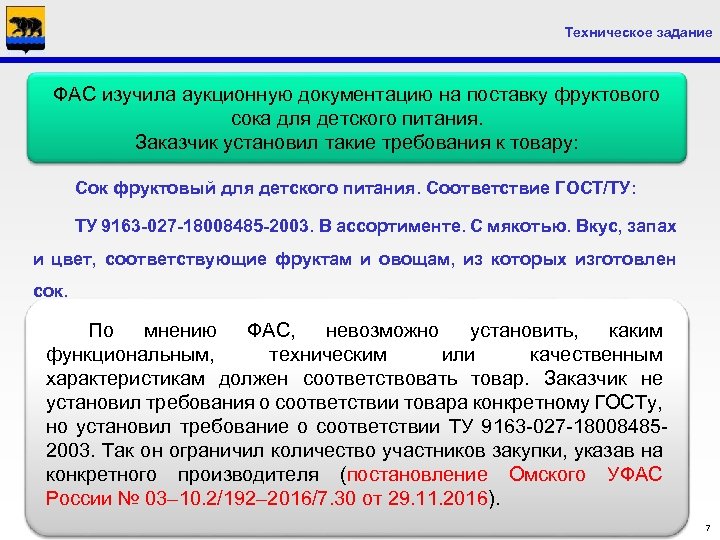 Техническое задание

ФАС изучила аукционную документацию на поставку фруктового сока для детского питания.
Заказчик установил такие требования к товару:

Сок фруктовый для детского питания. Соответствие ГОСТ/ТУ:

ТУ 9163-027-18008485-2003. В ассортименте. С мякотью. Вкус, запах и цвет, соответствующие фруктам и овощам, из которых изготовлен сок.

По мнению ФАС, невозможно установить, каким функциональным, техническим или качественным характеристикам должен соответствовать товар. Заказчик не установил требования о соответствии товара конкретному ГОСТу, но установил требование о соответствии ТУ 9163-027-18008485-2003. Так он ограничил количество участников закупки, указав на конкретного производителя (постановление Омского УФАС России № 03–10.2/192–2016/7.30 от 29.11.2016).

7